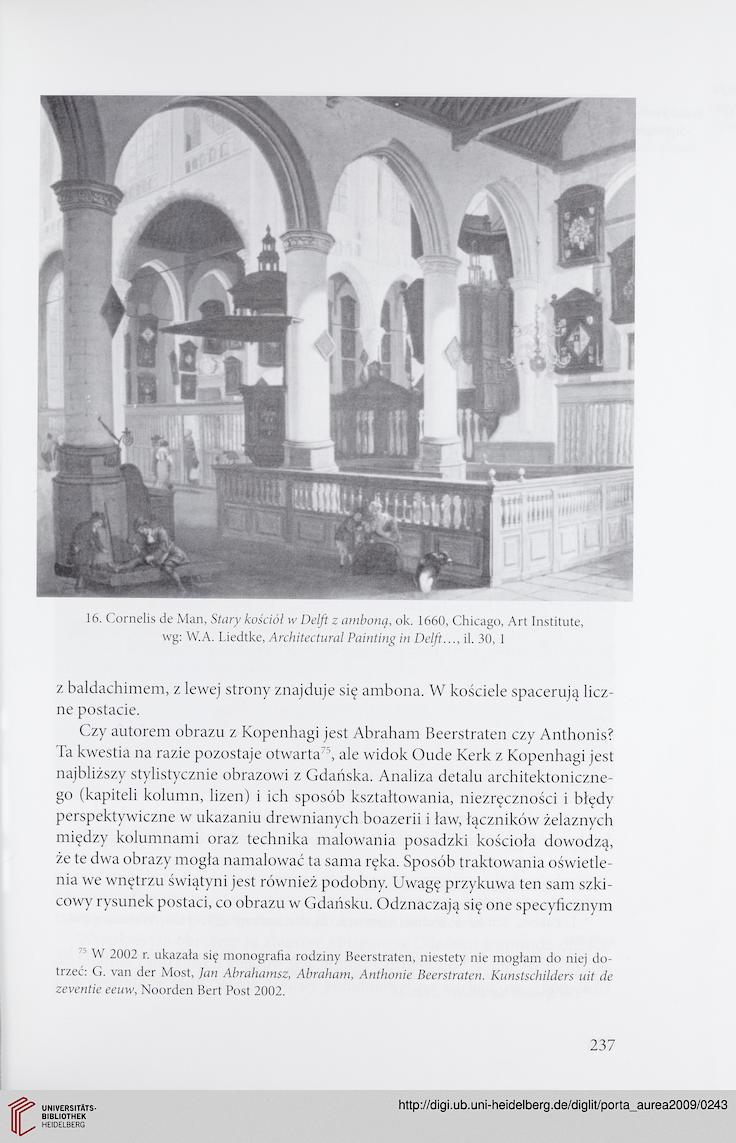 16. Cornelis de Man, Stary kościół w Delft z amboną, ok. 1660, Chicago, Art Institute, wg: W.A. Liedtke, Architectural Painting in Delft..., il. 30, 1

z baldachimem, z lewej strony znajduje się ambona. W kościele spacerują liczne postacie.

Czy autorem obrazu z Kopenhagi jest Abraham Beerstraten czy Anthonis? Ta kwestia na razie pozostaje otwarta$^{75}$, ale widok Oude Kerk z Kopenhagi jest najbliższy stylistycznie obrazowi z Gdańska. Analiza detalu architektonicznego (kapiteli kolumn, lizen) i ich sposób kształtowania, niezręczności i błędy perspektywiczne w ukazaniu drewnianych boazerii i ław, łączników żelaznych między kolumnami oraz technika malowania posadzki kościoła dowodzą, że te dwa obrazy mogła namalować ta sama ręka. Sposób traktowania oświetlenia we wnętrzu świątyni jest również podobny. Uwagę przykuwa ten sam szkicowy rysunek postaci, co obrazu w Gdańsku. Odznaczają się one specyficznym

$^{75}$ W 2002 r. ukazała się monografia rodziny Beerstraten, niestety nie mogłam do niej dotrzeć: G. van der Most, Jan Abrahamsz, Abraham, Anthonie Beerstraten. Kunstschilders uit de zeventie eeuw, Noorden Bert Post 2002.

237

UNIVERSITÄTS-BIBLIOTHEK HEIDELBERG

http://digi.ub.uni-heidelberg.de/diglit/porta_aurea2009/0243